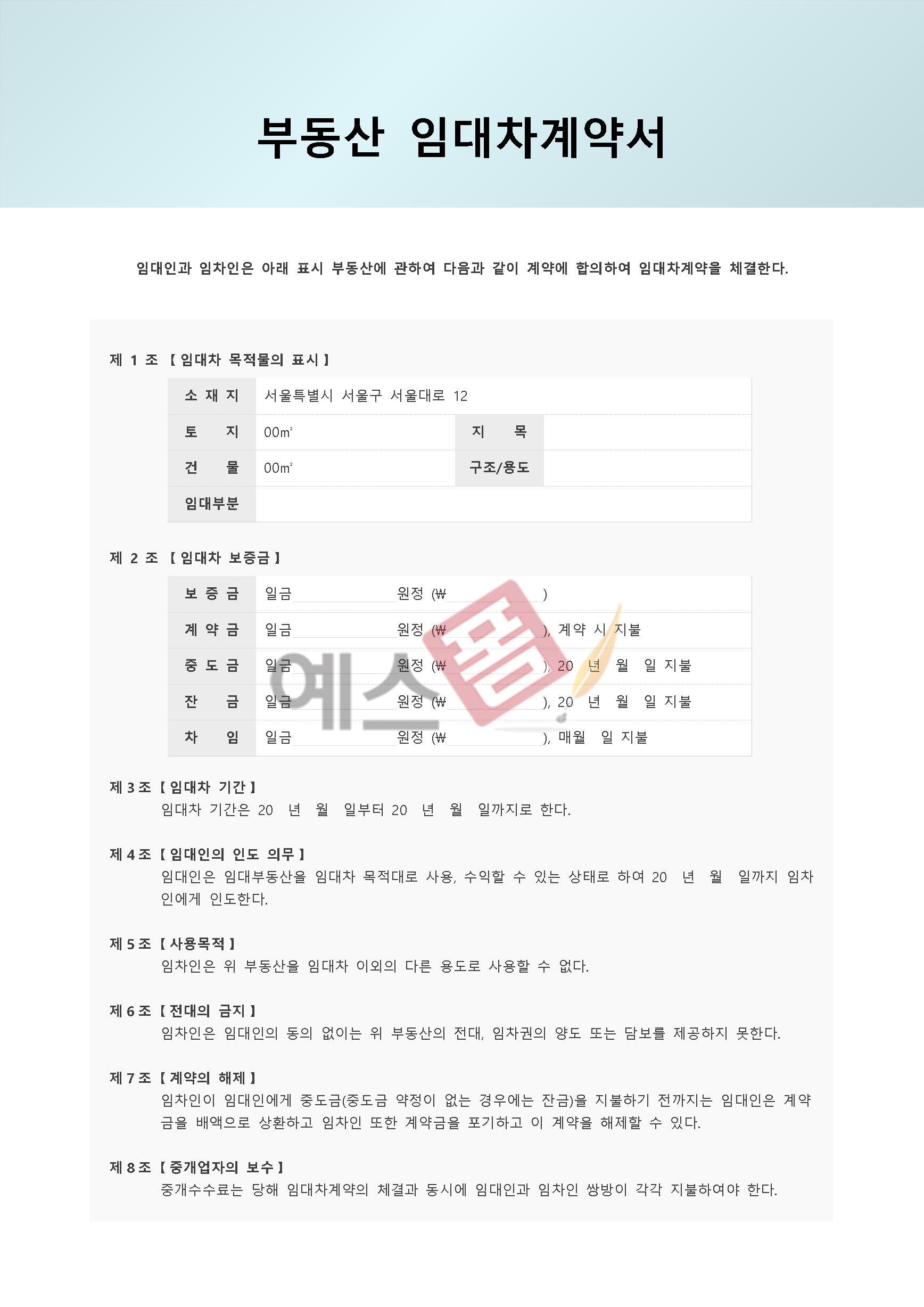 부동산 임대차계약서

임대인과 임차인은 아래 표시 부동산에 관하여 다음과 같이 계약에 합의하여 임대차계약을 체결한다.

제 1 조 【 임대차 목적물의 표시 】

| 소 재 지 | 서울특별시 서울구 서울대로 12 | | |
|---|---|---|---|
| 토 지 | 00㎡ | 지 목 | |
| 건 물 | 00㎡ | 구조/용도 | |
| 임대부분 | | | |

제 2 조 【 임대차 보증금 】

| 보 증 금 | 일금 원정 (₩ ) |
|---|---|
| 계 약 금 | 일금 원정 (₩ ), 계약 시 지불 |
| 중 도 금 | 일금 원정 (₩ ), 20 년 월 일 지불 |
| 잔 금 | 일금 원정 (₩ ), 20 년 월 일 지불 |
| 차 임 | 일금 원정 (₩ ), 매월 일 지불 |

예스폼

제 3 조 【 임대차 기간 】
임대차 기간은 20 년 월 일부터 20 년 월 일까지로 한다.

제 4 조 【 임대인의 인도 의무 】
임대인은 임대부동산을 임대차 목적대로 사용, 수익할 수 있는 상태로 하여 20 년 월 일까지 임차인에게 인도한다.

제 5 조 【 사용목적 】
임차인은 위 부동산을 임대차 이외의 다른 용도로 사용할 수 없다.

제 6 조 【 전대의 금지 】
임차인은 임대인의 동의 없이는 위 부동산의 전대, 임차권의 양도 또는 담보를 제공하지 못한다.

제 7 조 【 계약의 해제 】
임차인이 임대인에게 중도금(중도금 약정이 없는 경우에는 잔금)을 지불하기 전까지는 임대인은 계약금을 배액으로 상환하고 임차인 또한 계약금을 포기하고 이 계약을 해제할 수 있다.

제 8 조 【 중개업자의 보수 】
중개수수료는 당해 임대차계약의 체결과 동시에 임대인과 임차인 쌍방이 각각 지불하여야 한다.